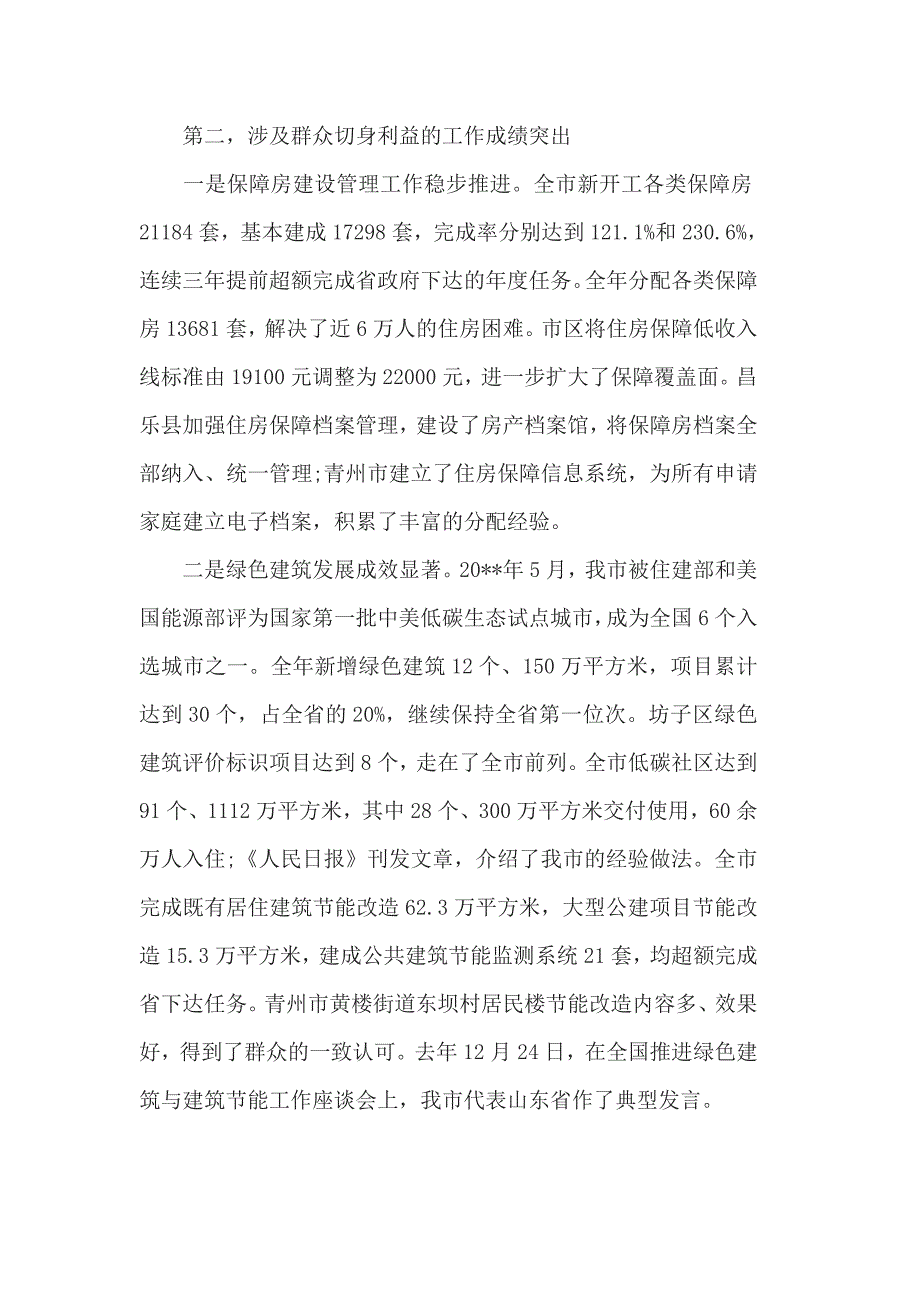 第二，涉及群众切身利益的工作成绩突出

一是保障房建设管理工作稳步推进。全市新开工各类保障房21184套，基本建成17298套，完成率分别达到121.1%和230.6%，连续三年提前超额完成省政府下达的年度任务。全年分配各类保障房13681套，解决了近6万人的住房困难。市区将住房保障低收入线标准由19100元调整为22000元，进一步扩大了保障覆盖面。昌乐县加强住房保障档案管理，建设了房产档案馆，将保障房档案全部纳入、统一管理;青州市建立了住房保障信息系统，为所有申请家庭建立电子档案，积累了丰富的分配经验。

二是绿色建筑发展成效显著。20**年5月，我市被住建部和美国能源部评为国家第一批中美低碳生态试点城市，成为全国6个入选城市之一。全年新增绿色建筑12个、150万平方米，项目累计达到30个，占全省的20%，继续保持全省第一位次。坊子区绿色建筑评价标识项目达到8个，走在了全市前列。全市低碳社区达到91个、1112万平方米，其中28个、300万平方米交付使用，60余万人入住;《人民日报》刊发文章，介绍了我市的经验做法。全市完成既有居住建筑节能改造62.3万平方米，大型公建项目节能改造15.3万平方米，建成公共建筑节能监测系统21套，均超额完成省下达任务。青州市黄楼街道东坝村居民楼节能改造内容多、效果好，得到了群众的一致认可。去年12月24日，在全国推进绿色建筑与建筑节能工作座谈会上，我市代表山东省作了典型发言。